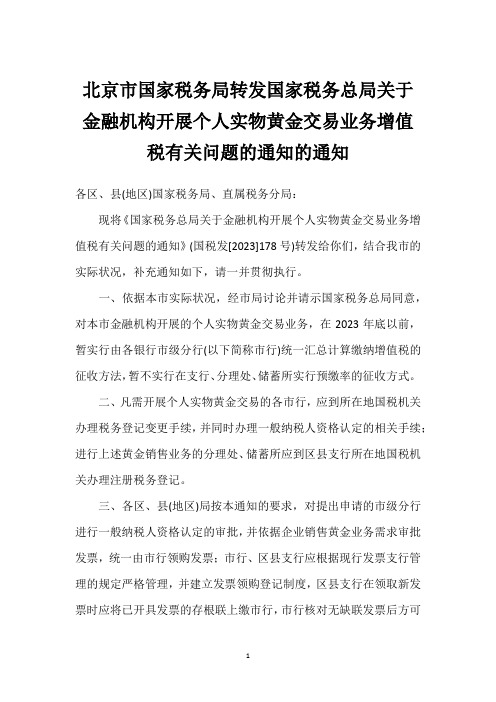 北京市国家税务局转发国家税务总局关于金融机构开展个人实物黄金交易业务增值税有关问题的通知的通知

各区、县(地区)国家税务局、直属税务分局：

现将《国家税务总局关于金融机构开展个人实物黄金交易业务增值税有关问题的通知》(国税发[2023]178 号)转发给你们，结合我市的实际状况，补充通知如下，请一并贯彻执行。

一、依据本市实际状况，经市局讨论并请示国家税务总局同意，对本市金融机构开展的个人实物黄金交易业务，在 2023 年底以前，暂实行由各银行市级分行(以下简称市行)统一汇总计算缴纳增值税的征收方法，暂不实行在支行、分理处、储蓄所实行预缴率的征收方式。

二、凡需开展个人实物黄金交易的各市行，应到所在地国税机关办理税务登记变更手续，并同时办理一般纳税人资格认定的相关手续；进行上述黄金销售业务的分理处、储蓄所应到区县支行所在地国税机关办理注册税务登记。

三、各区、县(地区)局按本通知的要求，对提出申请的市级分行进行一般纳税人资格认定的审批，并依据企业销售黄金业务需求审批发票，统一由市行领购发票；市行、区县支行应根据现行发票支行管理的规定严格管理，并建立发票领购登记制度，区县支行在领取新发票时应将已开具发票的存根联上缴市行，市行核对无缺联发票后方可

1